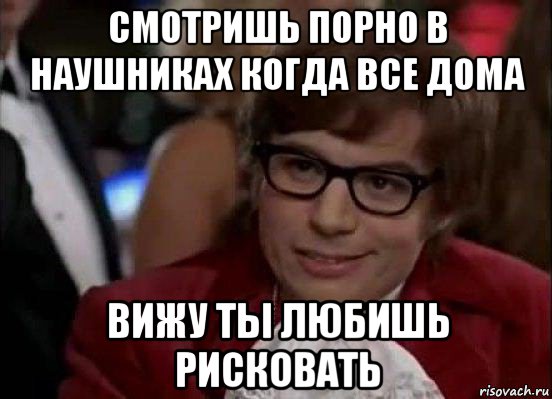 СМОТРИШЬ ПОРНО В НАУШНИКАХ КОГДА ВСЕ ДОМА

ВИЖУ ТЫ ЛЮБИШЬ РИСКОВАТЬ

risovach.ru